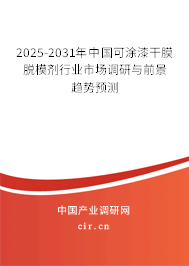 2025-2031年中国可涂漆干膜脱模剂行业市场调研与前景趋势预测

中国产业调研网

cir.cn